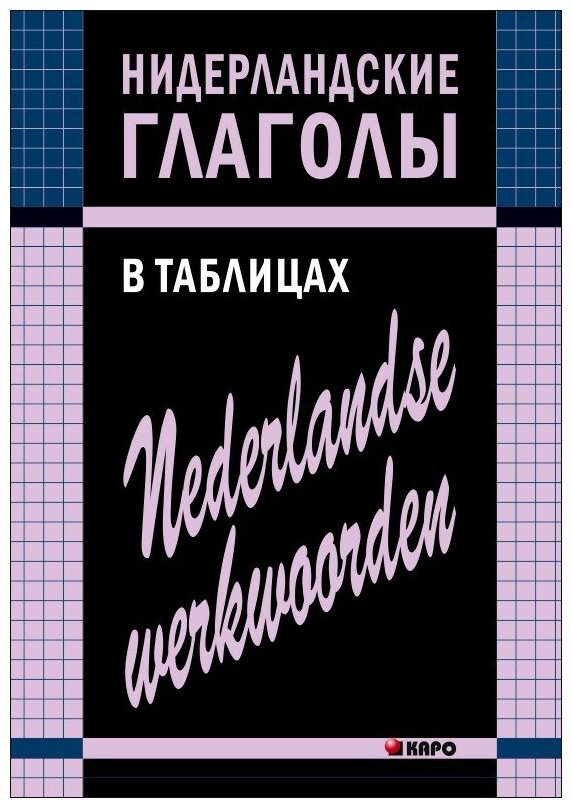 НИДЕРЛАНДСКИЕ ГЛАГОЛЫ

В ТАБЛИЦАХ

Nederlandse werkwoorden

КАРО